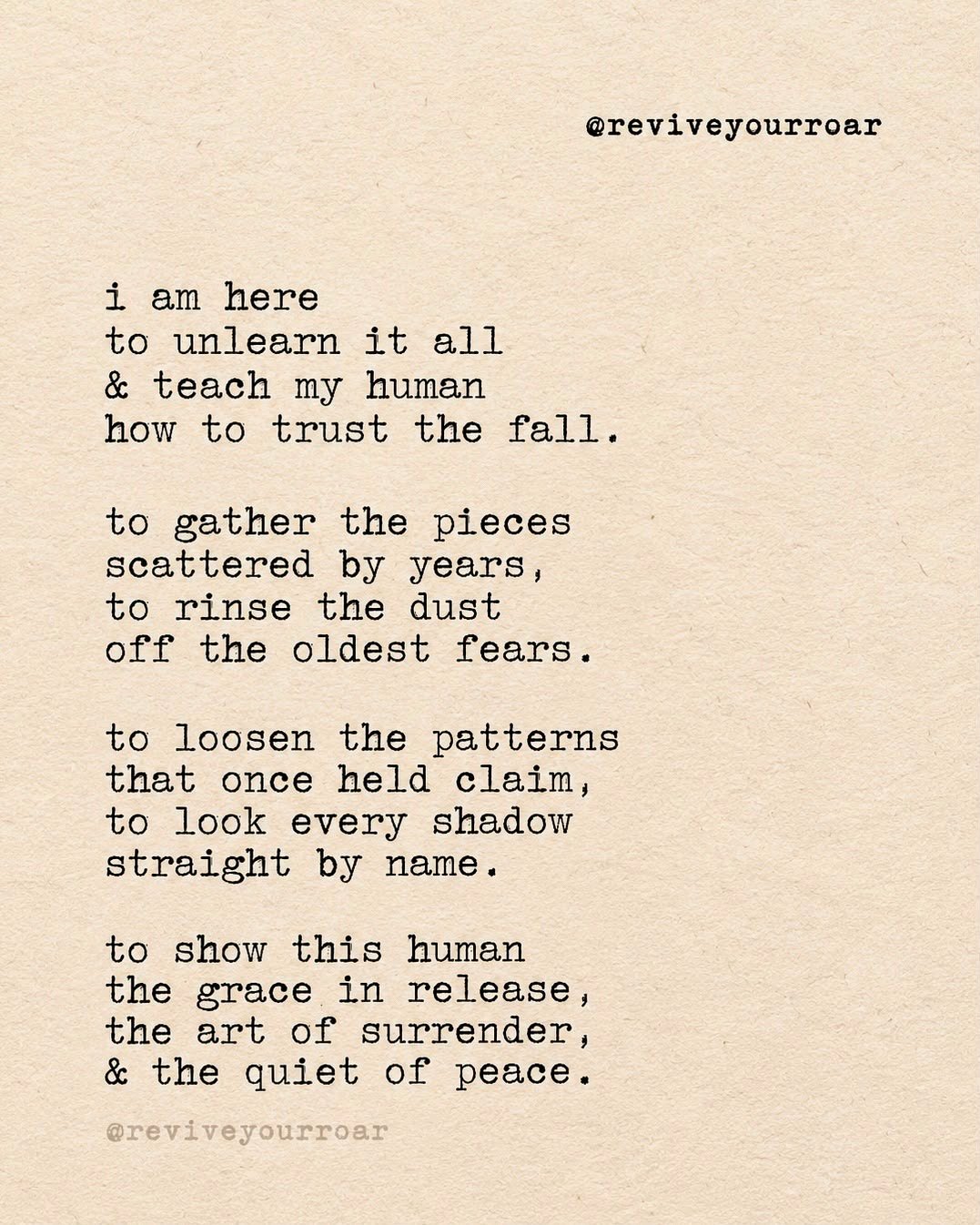 @reviveyourroar

i am here
to unlearn it all
& teach my human
how to trust the fall.

to gather the pieces
scattered by years,
to rinse the dust
off the oldest fears.

to loosen the patterns
that once held claim,
to look every shadow
straight by name.

to show this human
the grace in release,
the art of surrender,
& the quiet of peace.

@reviveyourroar